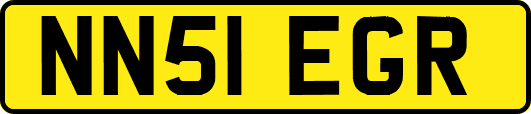 NN51 EGR